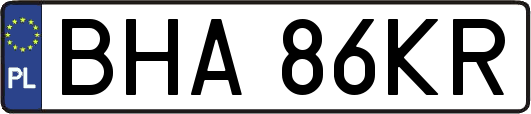 PL
BHA 86KR